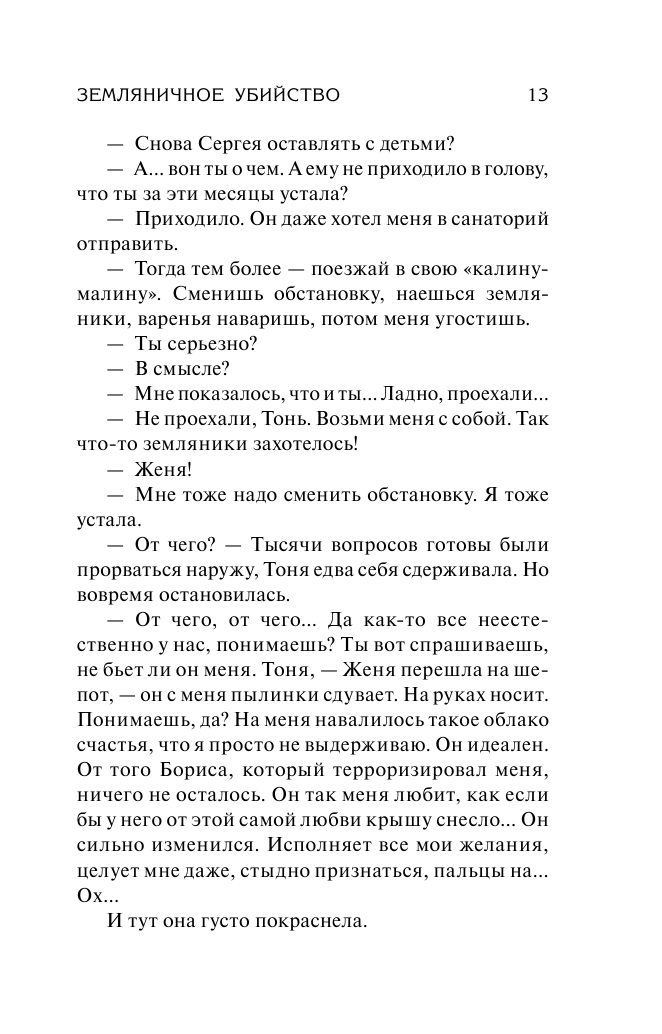 ЗЕМЛЯНИЧНОЕ УБИЙСТВО 13

— Снова Сергея оставлять с детьми?

— А... вон ты о чем. А ему не приходило в голову, что ты за эти месяцы устала?

— Приходило. Он даже хотел меня в санаторий отправить.

— Тогда тем более — поезжай в свою «калину-малину». Сменишь обстановку, наешься земляники, варенья наваришь, потом меня угостишь.

— Ты серьезно?

— В смысле?

— Мне показалось, что и ты... Ладно, проехали...

— Не проехали, Тонь. Возьми меня с собой. Так что-то земляники захотелось!

— Женя!

— Мне тоже надо сменить обстановку. Я тоже устала.

— От чего? — Тысячи вопросов готовы были прорваться наружу, Тоня едва себя сдерживала. Но вовремя остановилась.

— От чего, от чего... Да как-то все неестественно у нас, понимаешь? Ты вот спрашиваешь, не бьет ли он меня. Тоня, — Женя перешла на шепот, — он с меня пылинки сдувает. На руках носит. Понимаешь, да? На меня навалилось такое облако счастья, что я просто не выдерживаю. Он идеален. От того Бориса, который терроризировал меня, ничего не осталось. Он так меня любит, как если бы у него от этой самой любви крышу снесло... Он сильно изменился. Исполняет все мои желания, целует мне даже, стыдно признаться, пальцы на... Ох...

И тут она густо покраснела.